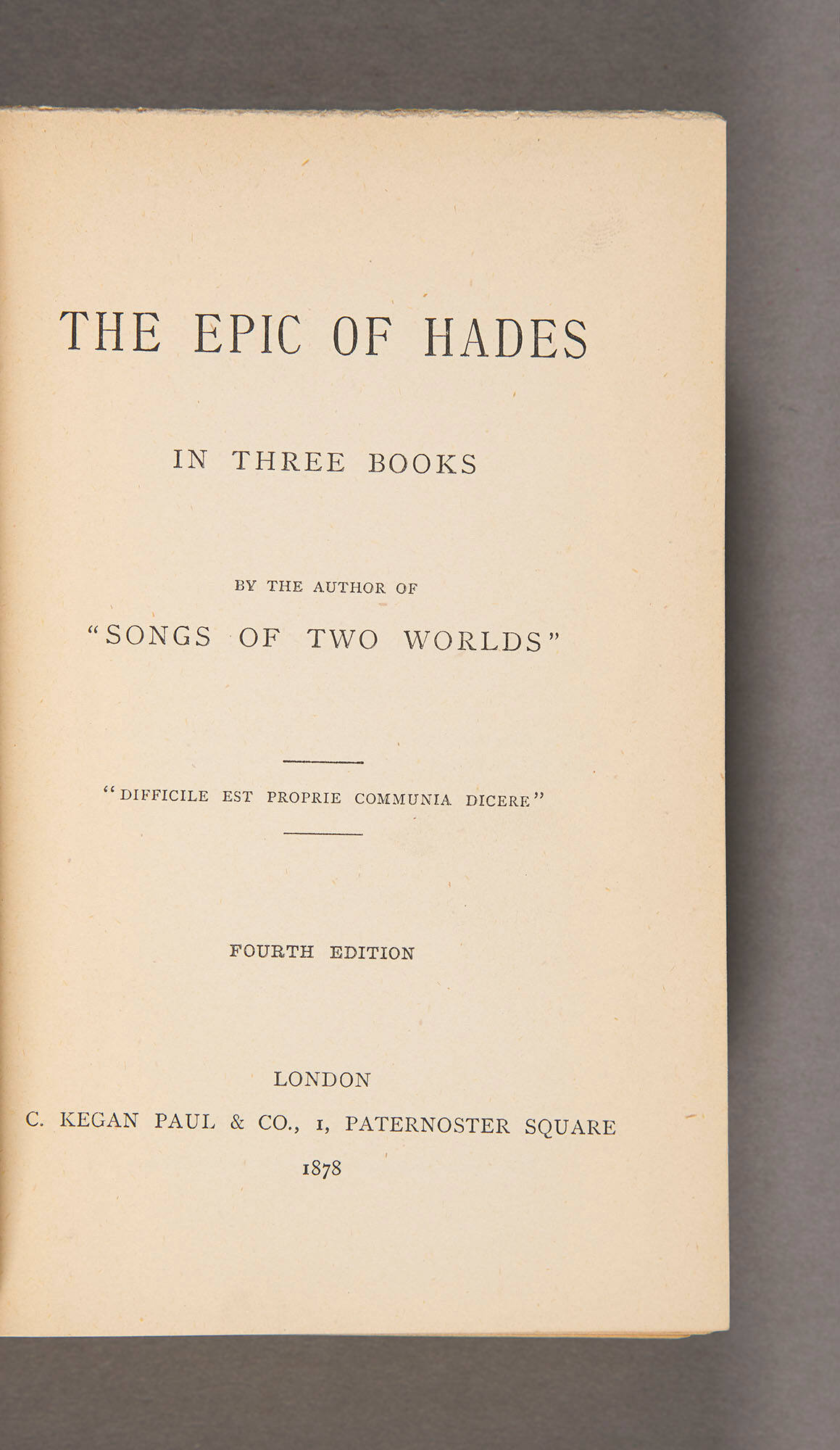 THE EPIC OF HADES

IN THREE BOOKS

BY THE AUTHOR OF

"SONGS OF TWO WORLDS"

"DIFFICILE EST PROPRIE COMMUNIA DICERE"

FOURTH EDITION

LONDON
C. KEGAN PAUL & CO., 1, PATERNOSTER SQUARE
1878